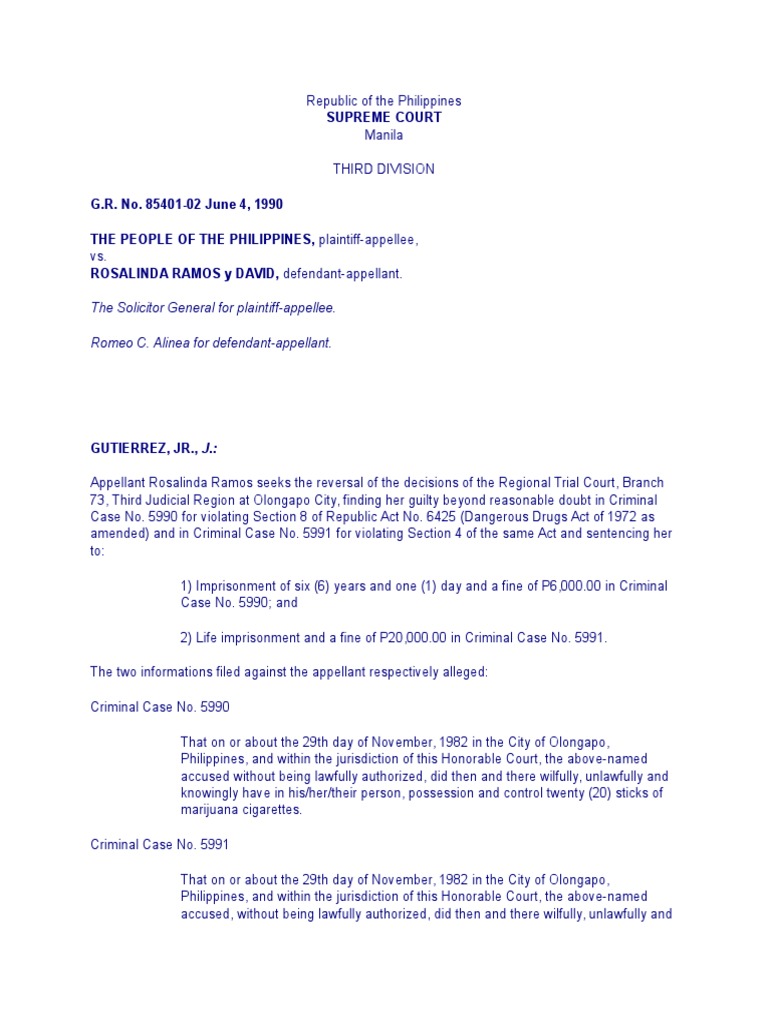 Republic of the Philippines
SUPREME COURT
Manila

THIRD DIVISION

G.R. No. 85401-02 June 4, 1990

THE PEOPLE OF THE PHILIPPINES, plaintiff-appellee,
vs.
ROSALINDA RAMOS y DAVID, defendant-appellant.

The Solicitor General for plaintiff-appellee.

Romeo C. Alinea for defendant-appellant.

GUTIERREZ, JR., J.:

Appellant Rosalinda Ramos seeks the reversal of the decisions of the Regional Trial Court, Branch 73, Third Judicial Region at Olongapo City, finding her guilty beyond reasonable doubt in Criminal Case No. 5990 for violating Section 8 of Republic Act No. 6425 (Dangerous Drugs Act of 1972 as amended) and in Criminal Case No. 5991 for violating Section 4 of the same Act and sentencing her to:

1) Imprisonment of six (6) years and one (1) day and a fine of P6,000.00 in Criminal Case No. 5990; and

2) Life imprisonment and a fine of P20,000.00 in Criminal Case No. 5991.

The two informations filed against the appellant respectively alleged:

Criminal Case No. 5990

That on or about the 29th day of November, 1982 in the City of Olongapo, Philippines, and within the jurisdiction of this Honorable Court, the above-named accused without being lawfully authorized, did then and there wilfully, unlawfully and knowingly have in his/her/their person, possession and control twenty (20) sticks of marijuana cigarettes.

Criminal Case No. 5991

That on or about the 29th day of November, 1982 in the City of Olongapo, Philippines, and within the jurisdiction of this Honorable Court, the above-named accused, without being lawfully authorized, did then and there wilfully, unlawfully and